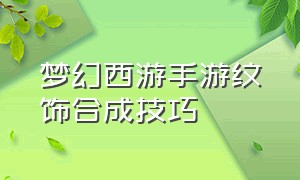 梦幻西游手游纹饰合成技巧